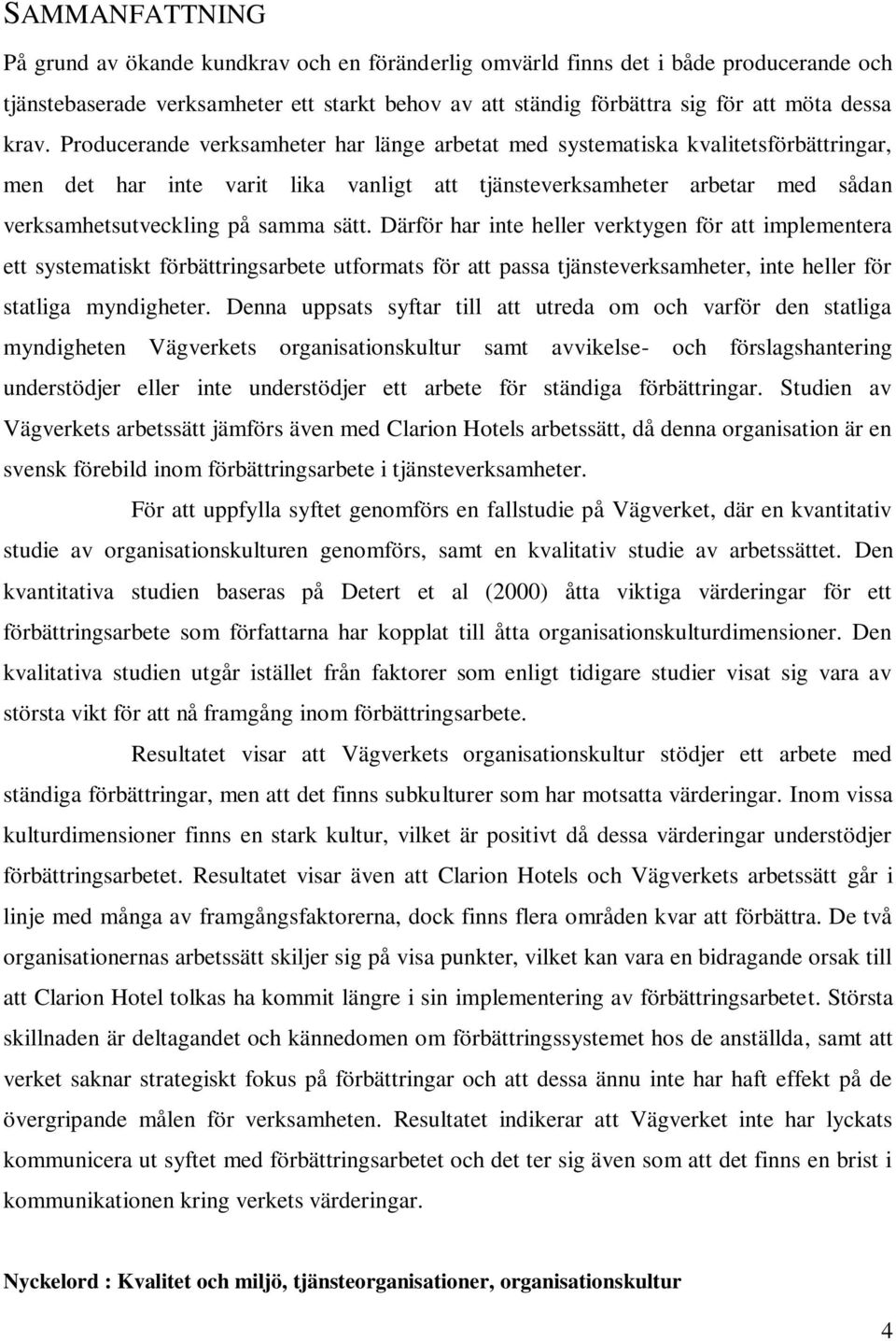 SAMMANFATTNING

På grund av ökande kundkrav och en föränderlig omvärld finns det i både producerande och tjänstebaserade verksamheter ett starkt behov av att ständig förbättra sig för att möta dessa krav. Producerande verksamheter har länge arbetat med systematiska kvalitetsförbättringar, men det har inte varit lika vanligt att tjänsteverksamheter arbetar med sådan verksamhetsutveckling på samma sätt. Därför har inte heller verktygen för att implementera ett systematiskt förbättringsarbete utformats för att passa tjänsteverksamheter, inte heller för statliga myndigheter. Denna uppsats syftar till att utreda om och varför den statliga myndigheten Vägverkets organisationskultur samt avvikelse- och förslagshantering understödjer eller inte understödjer ett arbete för ständiga förbättringar. Studien av Vägverkets arbetssätt jämförs även med Clarion Hotels arbetssätt, då denna organisation är en svensk förebild inom förbättringsarbete i tjänsteverksamheter.

För att uppfylla syftet genomförs en fallstudie på Vägverket, där en kvantitativ studie av organisationskulturen genomförs, samt en kvalitativ studie av arbetssättet. Den kvantitativa studien baseras på Detert et al (2000) åtta viktiga värderingar för ett förbättringsarbete som författarna har kopplat till åtta organisationskulturdimensioner. Den kvalitativa studien utgår istället från faktorer som enligt tidigare studier visat sig vara av största vikt för att nå framgång inom förbättringsarbete.

Resultatet visar att Vägverkets organisationskultur stödjer ett arbete med ständiga förbättringar, men att det finns subkulturer som har motsatta värderingar. Inom vissa kulturdimensioner finns en stark kultur, vilket är positivt då dessa värderingar understödjer förbättringsarbetet. Resultatet visar även att Clarion Hotels och Vägverkets arbetssätt går i linje med många av framgångsfaktorerna, dock finns flera områden kvar att förbättra. De två organisationernas arbetssätt skiljer sig på visa punkter, vilket kan vara en bidragande orsak till att Clarion Hotel tolkas ha kommit längre i sin implementering av förbättringsarbetet. Största skillnaden är deltagandet och kännedomen om förbättringssystemet hos de anställda, samt att verket saknar strategiskt fokus på förbättringar och att dessa ännu inte har haft effekt på de övergripande målen för verksamheten. Resultatet indikerar att Vägverket inte har lyckats kommunicera ut syftet med förbättringsarbetet och det ter sig även som att det finns en brist i kommunikationen kring verkets värderingar.

Nyckelord : Kvalitet och miljö, tjänsteorganisationer, organisationskultur

4